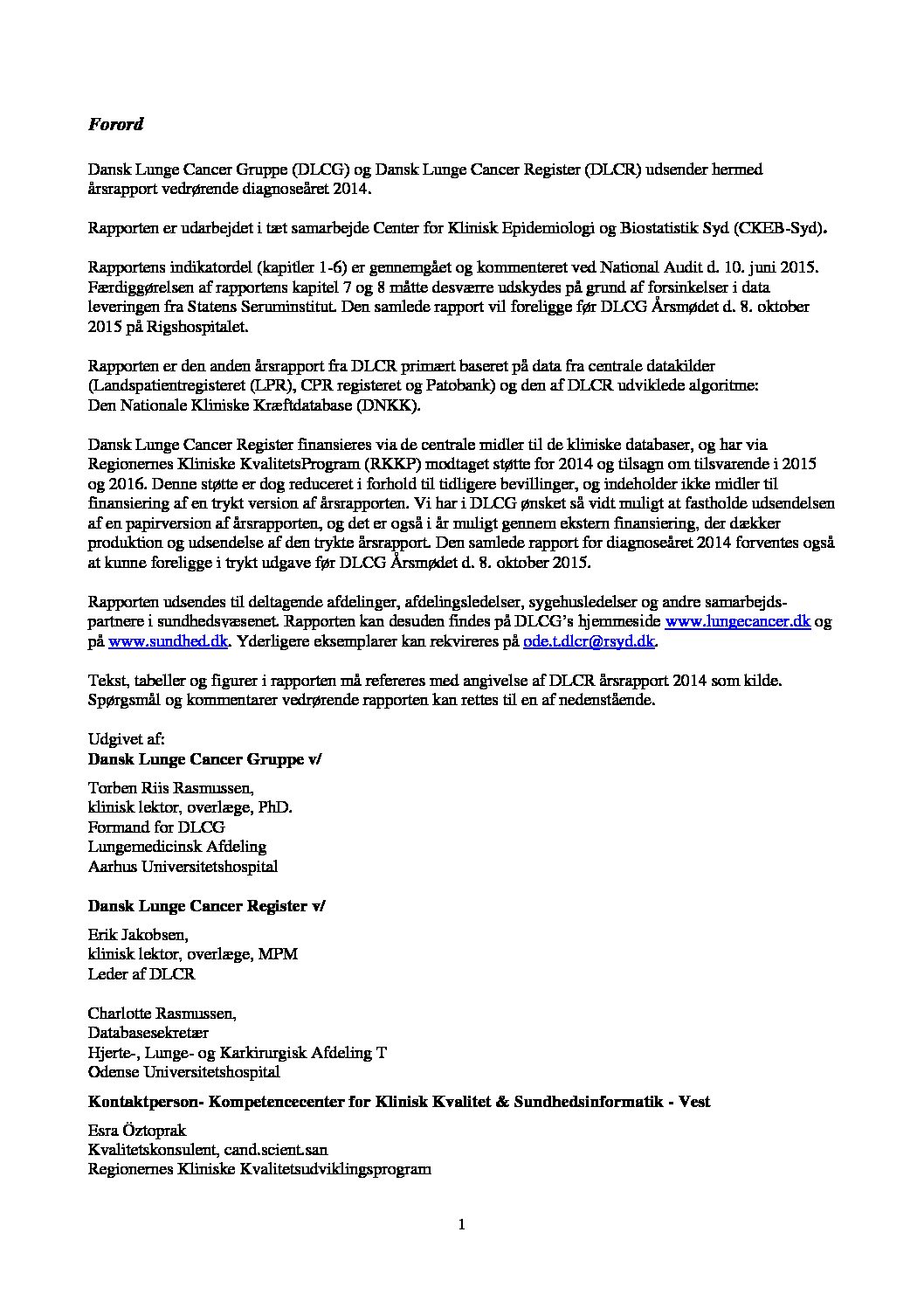 Forord

Dansk Lunge Cancer Gruppe (DLCG) og Dansk Lunge Cancer Register (DLCR) udsender hermed årsrapport vedrørende diagnoseåret 2014.

Rapporten er udarbejdet i tæt samarbejde Center for Klinisk Epidemiologi og Biostatistik Syd (CKEB-Syd).

Rapportens indikatordel (kapitler 1-6) er gennemgået og kommenteret ved National Audit d. 10. juni 2015. Færdiggørelsen af rapportens kapitel 7 og 8 måtte desværre udskydes på grund af forsinkelser i data leveringen fra Statens Seruminstitut. Den samlede rapport vil foreligge før DLCG Årsmødet d. 8. oktober 2015 på Rigshospitalet.

Rapporten er den anden årsrapport fra DLCR primært baseret på data fra centrale datakilder (Landspatientregisteret (LPR), CPR registeret og Patobank) og den af DLCR udviklede algoritme: Den Nationale Kliniske Kræftdatabase (DNKK).

Dansk Lunge Cancer Register finansieres via de centrale midler til de kliniske databaser, og har via Regionernes Kliniske KvalitetsProgram (RKKP) modtaget støtte for 2014 og tilsagn om tilsvarende i 2015 og 2016. Denne støtte er dog reduceret i forhold til tidligere bevillinger, og indeholder ikke midler til finansiering af en trykt version af årsrapporten. Vi har i DLCG ønsket så vidt muligt at fastholde udsendelsen af en papirversion af årsrapporten, og det er også i år muligt gennem ekstern finansiering, der dækker produktion og udsendelse af den trykte årsrapport. Den samlede rapport for diagnoseåret 2014 forventes også at kunne foreligge i trykt udgave før DLCG Årsmødet d. 8. oktober 2015.

Rapporten udsendes til deltagende afdelinger, afdelingsledelser, sygehusledelser og andre samarbejdspartnere i sundhedsvæsenet. Rapporten kan desuden findes på DLCG's hjemmeside www.lungecancer.dk og på www.sundhed.dk. Yderligere eksemplarer kan rekvireres på ode.t.dlcr@rsyd.dk.

Tekst, tabeller og figurer i rapporten må refereres med angivelse af DLCR årsrapport 2014 som kilde. Spørgsmål og kommentarer vedrørende rapporten kan rettes til en af nedenstående.

Udgivet af:
Dansk Lunge Cancer Gruppe v/

Torben Riis Rasmussen,
klinisk lektor, overlæge, PhD.
Formand for DLCG
Lungemedicinsk Afdeling
Aarhus Universitetshospital

Dansk Lunge Cancer Register v/

Erik Jakobsen,
klinisk lektor, overlæge, MPM
Leder af DLCR

Charlotte Rasmussen,
Databasesekretær
Hjerte-, Lunge- og Karkirurgisk Afdeling T
Odense Universitetshospital

Kontaktperson- Kompetencecenter for Klinisk Kvalitet & Sundhedsinformatik - Vest

Esra Öztoprak
Kvalitetskonsulent, cand.scient.san
Regionernes Kliniske Kvalitetsudviklingsprogram

1